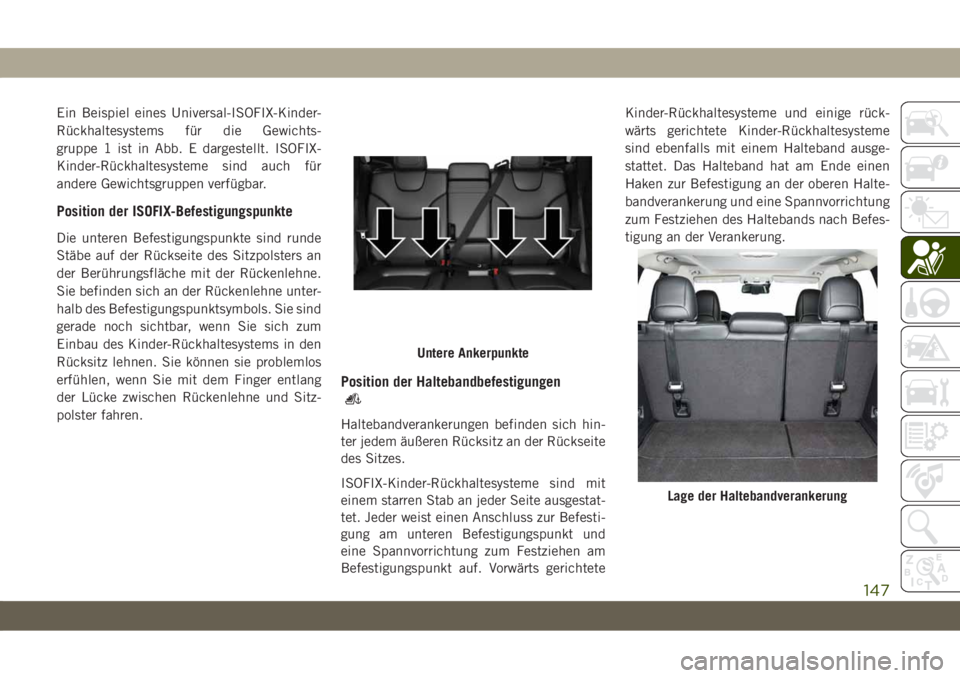 Ein Beispiel eines Universal-ISOFIX-Kinder-Rückhaltesystems für die Gewichtsgruppe 1 ist in Abb. E dargestellt. ISOFIX-Kinder-Rückhaltesysteme sind auch für andere Gewichtsgruppen verfügbar.

Position der ISOFIX-Befestigungspunkte

Die unteren Befestigungspunkte sind runde Stäbe auf der Rückseite des Sitzpolsters an der Berührungsfläche mit der Rückenlehne. Sie befinden sich an der Rückenlehne unterhalb des Befestigungspunktsymbols. Sie sind gerade noch sichtbar, wenn Sie sich zum Einbau des Kinder-Rückhaltesystems in den Rücksitz lehnen. Sie können sie problemlos erfühlen, wenn Sie mit dem Finger entlang der Lücke zwischen Rückenlehne und Sitzpolster fahren.

Untere Ankerpunkte

Position der Haltebandbefestigungen

Haltebandverankerungen befinden sich hinter jedem äußeren Rücksitz an der Rückseite des Sitzes.

ISOFIX-Kinder-Rückhaltesysteme sind mit einem starren Stab an jeder Seite ausgestattet. Jeder weist einen Anschluss zur Befestigung am unteren Befestigungspunkt und eine Spannvorrichtung zum Festziehen am Befestigungspunkt auf. Vorwärts gerichtete Kinder-Rückhaltesysteme und einige rückwärts gerichtete Kinder-Rückhaltesysteme sind ebenfalls mit einem Halteband ausgestattet. Das Halteband hat am Ende einen Haken zur Befestigung an der oberen Haltebandverankerung und eine Spannvorrichtung zum Festziehen des Haltebands nach Befestigung an der Verankerung.

Lage der Haltebandverankerung

147

carmanualsonline.info